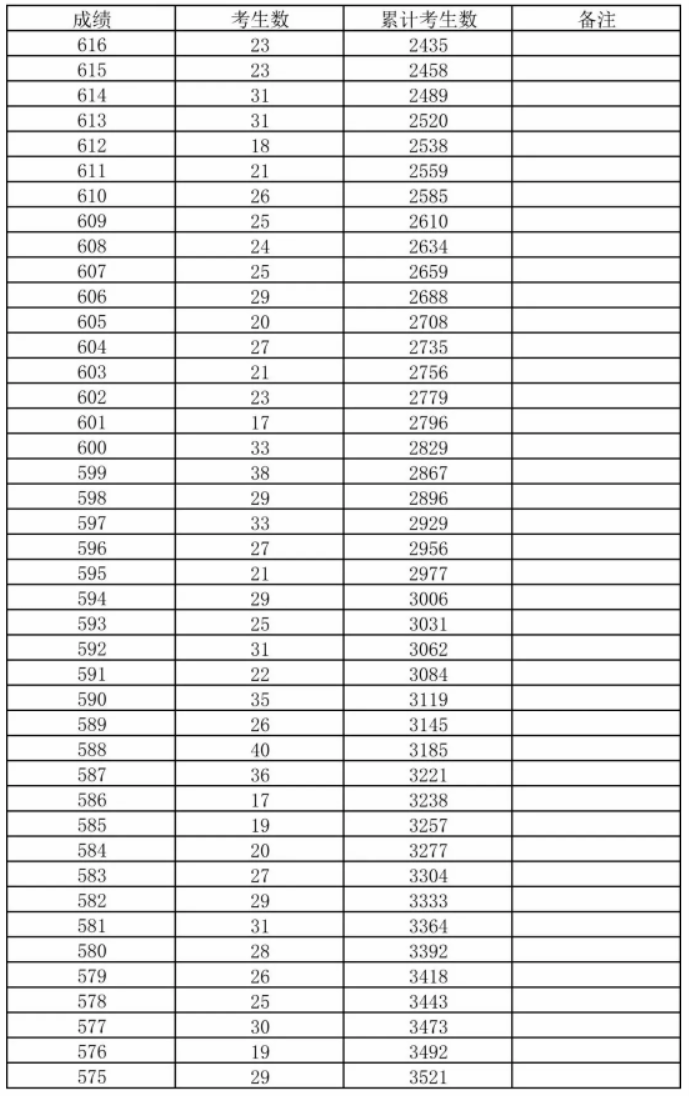 | 成绩 | 考生数 | 累计考生数 | 备注 |
|---|---|---|---|
| 616 | 23 | 2435 | |
| 615 | 23 | 2458 | |
| 614 | 31 | 2489 | |
| 613 | 31 | 2520 | |
| 612 | 18 | 2538 | |
| 611 | 21 | 2559 | |
| 610 | 26 | 2585 | |
| 609 | 25 | 2610 | |
| 608 | 24 | 2634 | |
| 607 | 25 | 2659 | |
| 606 | 29 | 2688 | |
| 605 | 20 | 2708 | |
| 604 | 27 | 2735 | |
| 603 | 21 | 2756 | |
| 602 | 23 | 2779 | |
| 601 | 17 | 2796 | |
| 600 | 33 | 2829 | |
| 599 | 38 | 2867 | |
| 598 | 29 | 2896 | |
| 597 | 33 | 2929 | |
| 596 | 27 | 2956 | |
| 595 | 21 | 2977 | |
| 594 | 29 | 3006 | |
| 593 | 25 | 3031 | |
| 592 | 31 | 3062 | |
| 591 | 22 | 3084 | |
| 590 | 35 | 3119 | |
| 589 | 26 | 3145 | |
| 588 | 40 | 3185 | |
| 587 | 36 | 3221 | |
| 586 | 17 | 3238 | |
| 585 | 19 | 3257 | |
| 584 | 20 | 3277 | |
| 583 | 27 | 3304 | |
| 582 | 29 | 3333 | |
| 581 | 31 | 3364 | |
| 580 | 28 | 3392 | |
| 579 | 26 | 3418 | |
| 578 | 25 | 3443 | |
| 577 | 30 | 3473 | |
| 576 | 19 | 3492 | |
| 575 | 29 | 3521 | |